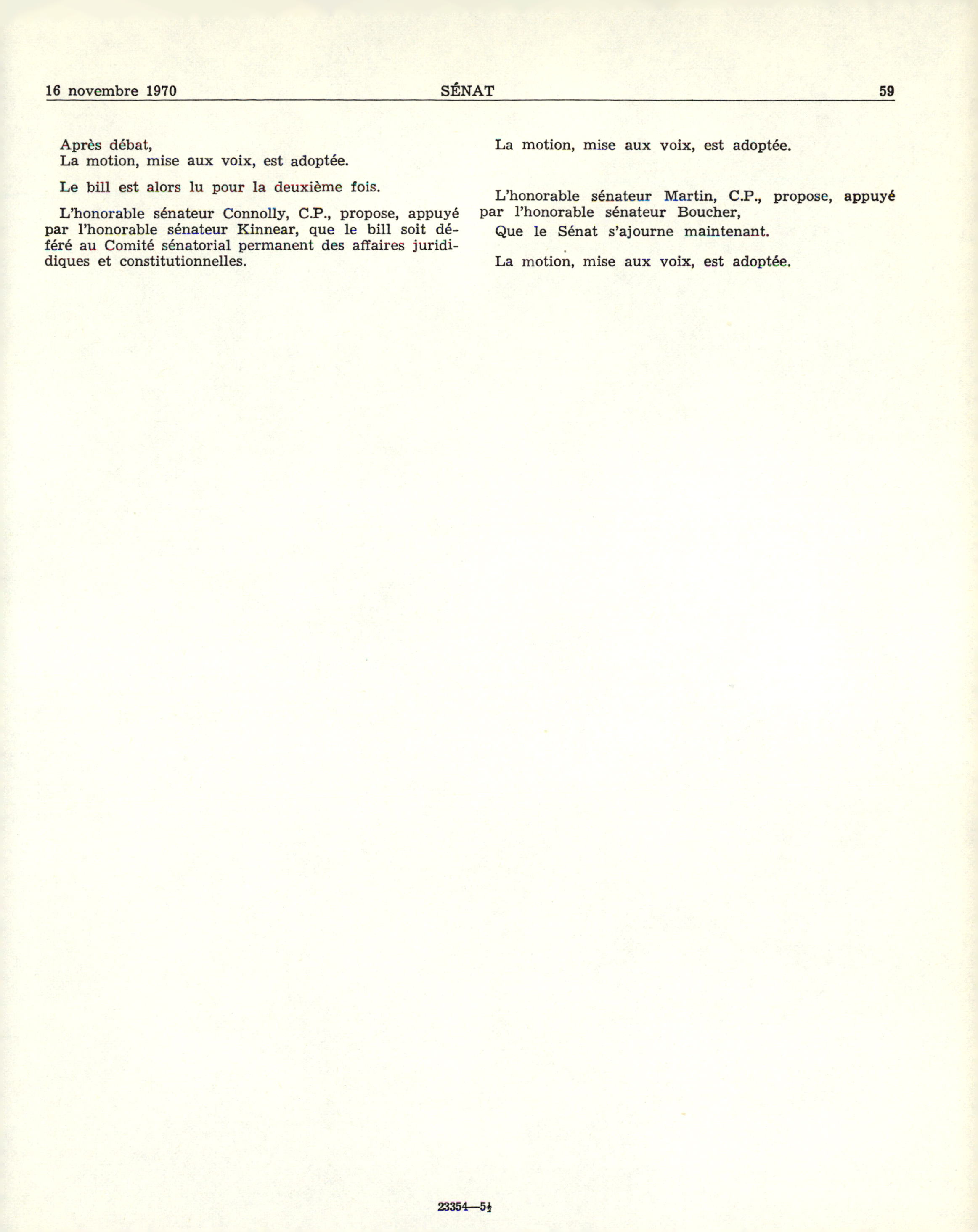 16 novembre 1970 SÉNAT 59

Après débat,
La motion, mise aux voix, est adoptée.

Le bill est alors lu pour la deuxième fois.

L'honorable sénateur Connolly, C.P., propose, appuyé par l'honorable sénateur Kinnear, que le bill soit déféré au Comité sénatorial permanent des affaires juridiques et constitutionnelles.

La motion, mise aux voix, est adoptée.

L'honorable sénateur Martin, C.P., propose, appuyé par l'honorable sénateur Boucher,

Que le Sénat s'ajourne maintenant.

La motion, mise aux voix, est adoptée.

23354—5½